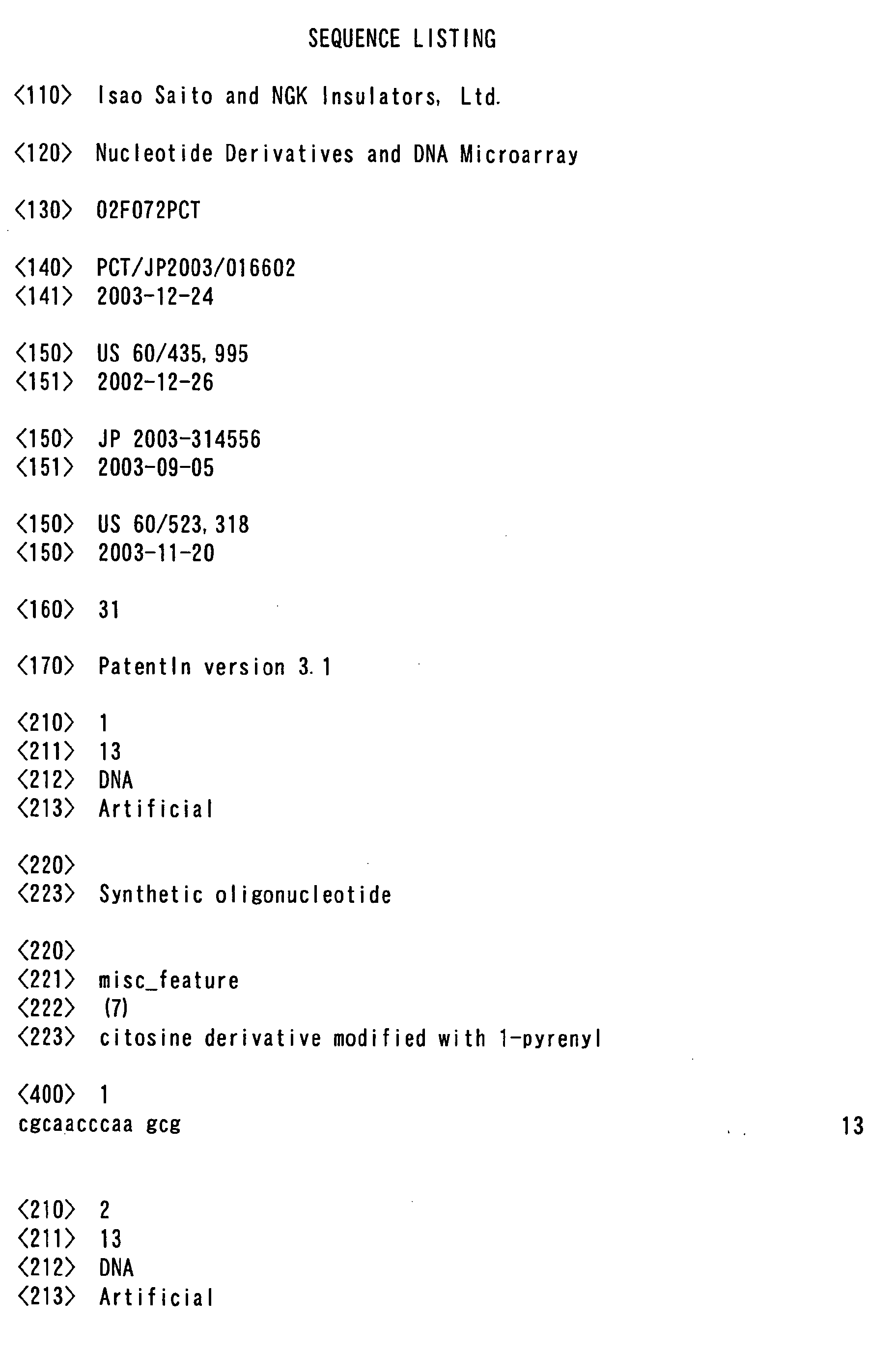 SEQUENCE LISTING

<110> Isao Saito and NGK Insulators, Ltd.

<120> Nucleotide Derivatives and DNA Microarray

<130> 02F072PCT

<140> PCT/JP2003/016602
<141> 2003-12-24

<150> US 60/435,995
<151> 2002-12-26

<150> JP 2003-314556
<151> 2003-09-05

<150> US 60/523,318
<150> 2003-11-20

<160> 31

<170> PatentIn version 3.1

<210> 1
<211> 13
<212> DNA
<213> Artificial

<220>
<223> Synthetic oligonucleotide

<220>
<221> misc_feature
<222> (7)
<223> citosine derivative modified with 1-pyrenyl

<400> 1
cgcaacccaa gcg 13

<210> 2
<211> 13
<212> DNA
<213> Artificial